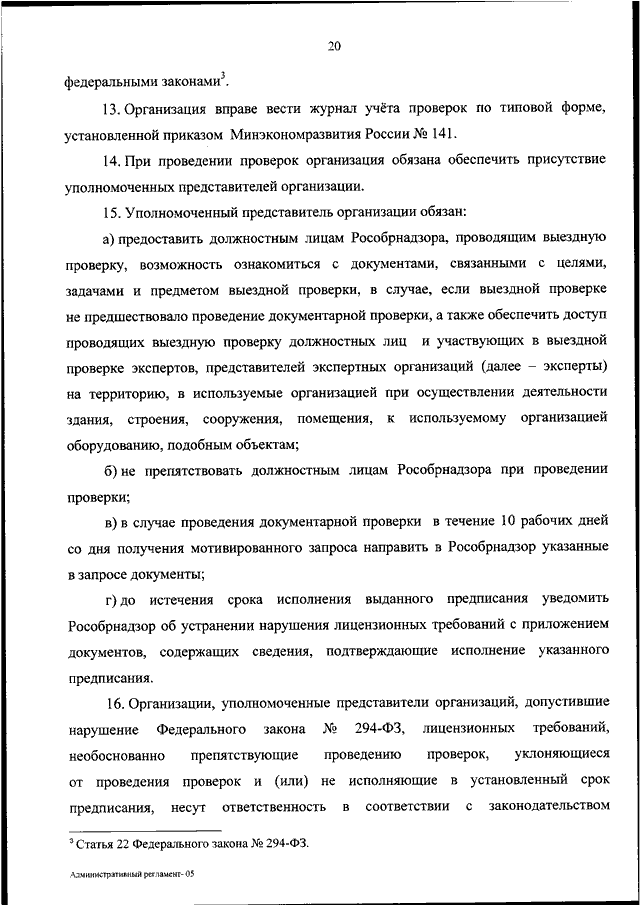 20

федеральными законами$^3$.

13. Организация вправе вести журнал учёта проверок по типовой форме, установленной приказом Минэкономразвития России № 141.

14. При проведении проверок организация обязана обеспечить присутствие уполномоченных представителей организации.

15. Уполномоченный представитель организации обязан:

а) предоставить должностным лицам Рособрнадзора, проводящим выездную проверку, возможность ознакомиться с документами, связанными с целями, задачами и предметом выездной проверки, в случае, если выездной проверке не предшествовало проведение документарной проверки, а также обеспечить доступ проводящих выездную проверку должностных лиц и участвующих в выездной проверке экспертов, представителей экспертных организаций (далее – эксперты) на территорию, в используемые организацией при осуществлении деятельности здания, строения, сооружения, помещения, к используемому организацией оборудованию, подобным объектам;

б) не препятствовать должностным лицам Рособрнадзора при проведении проверки;

в) в случае проведения документарной проверки в течение 10 рабочих дней со дня получения мотивированного запроса направить в Рособрнадзор указанные в запросе документы;

г) до истечения срока исполнения выданного предписания уведомить Рособрнадзор об устранении нарушения лицензионных требований с приложением документов, содержащих сведения, подтверждающие исполнение указанного предписания.

16. Организации, уполномоченные представители организаций, допустившие нарушение Федерального закона № 294-ФЗ, лицензионных требований, необоснованно препятствующие проведению проверок, уклоняющиеся от проведения проверок и (или) не исполняющие в установленный срок предписания, несут ответственность в соответствии с законодательством

$^3$ Статья 22 Федерального закона № 294-ФЗ.

Административный регламент- 05